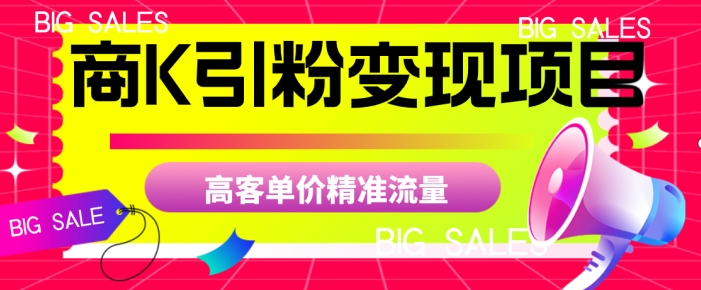 BIG SALES

BIG SALES

商K引粉变现项目

高客单价精准流量

BIG SALE

BIG SALES